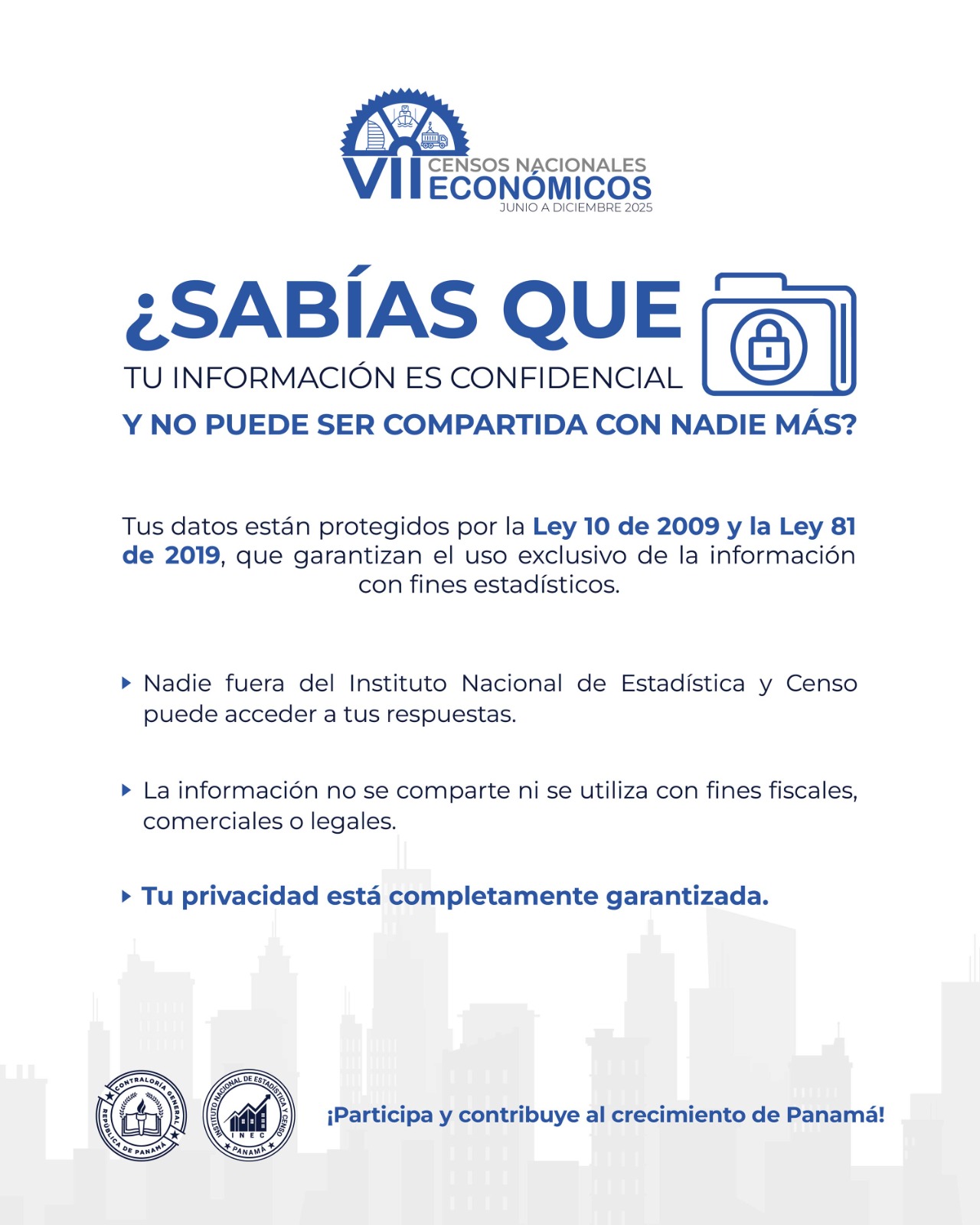 VII CENSOS NACIONALES ECONÓMICOS
JUNIO A DICIEMBRE 2025

¿SABÍAS QUE
TU INFORMACIÓN ES CONFIDENCIAL
Y NO PUEDE SER COMPARTIDA CON NADIE MÁS?

Tus datos están protegidos por la Ley 10 de 2009 y la Ley 81 de 2019, que garantizan el uso exclusivo de la información con fines estadísticos.

Nadie fuera del Instituto Nacional de Estadística y Censo puede acceder a tus respuestas.

La información no se comparte ni se utiliza con fines fiscales, comerciales o legales.

Tu privacidad está completamente garantizada.

CONTRALORÍA GENERAL
REPÚBLICA DE PANAMÁ

INSTITUTO NACIONAL DE ESTADÍSTICA Y CENSO
INEC
PANAMÁ

¡Participa y contribuye al crecimiento de Panamá!